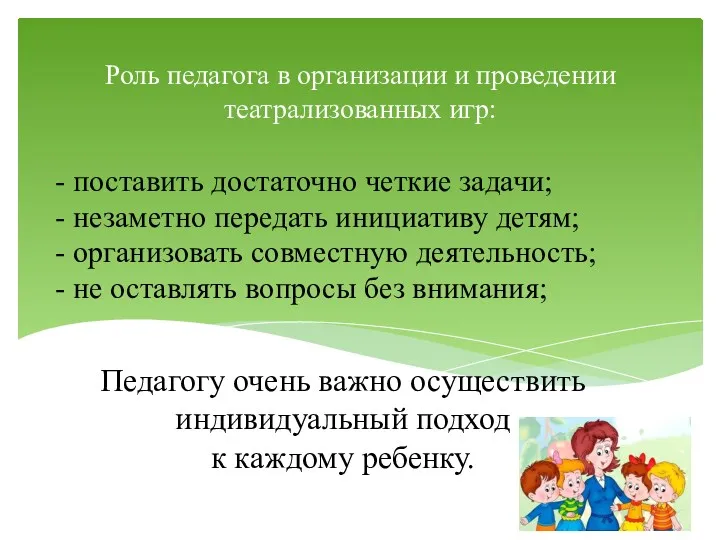 Роль педагога в организации и проведении театрализованных игр:

- поставить достаточно четкие задачи;
- незаметно передать инициативу детям;
- организовать совместную деятельность;
- не оставлять вопросы без внимания;

Педагогу очень важно осуществить индивидуальный подход к каждому ребенку.